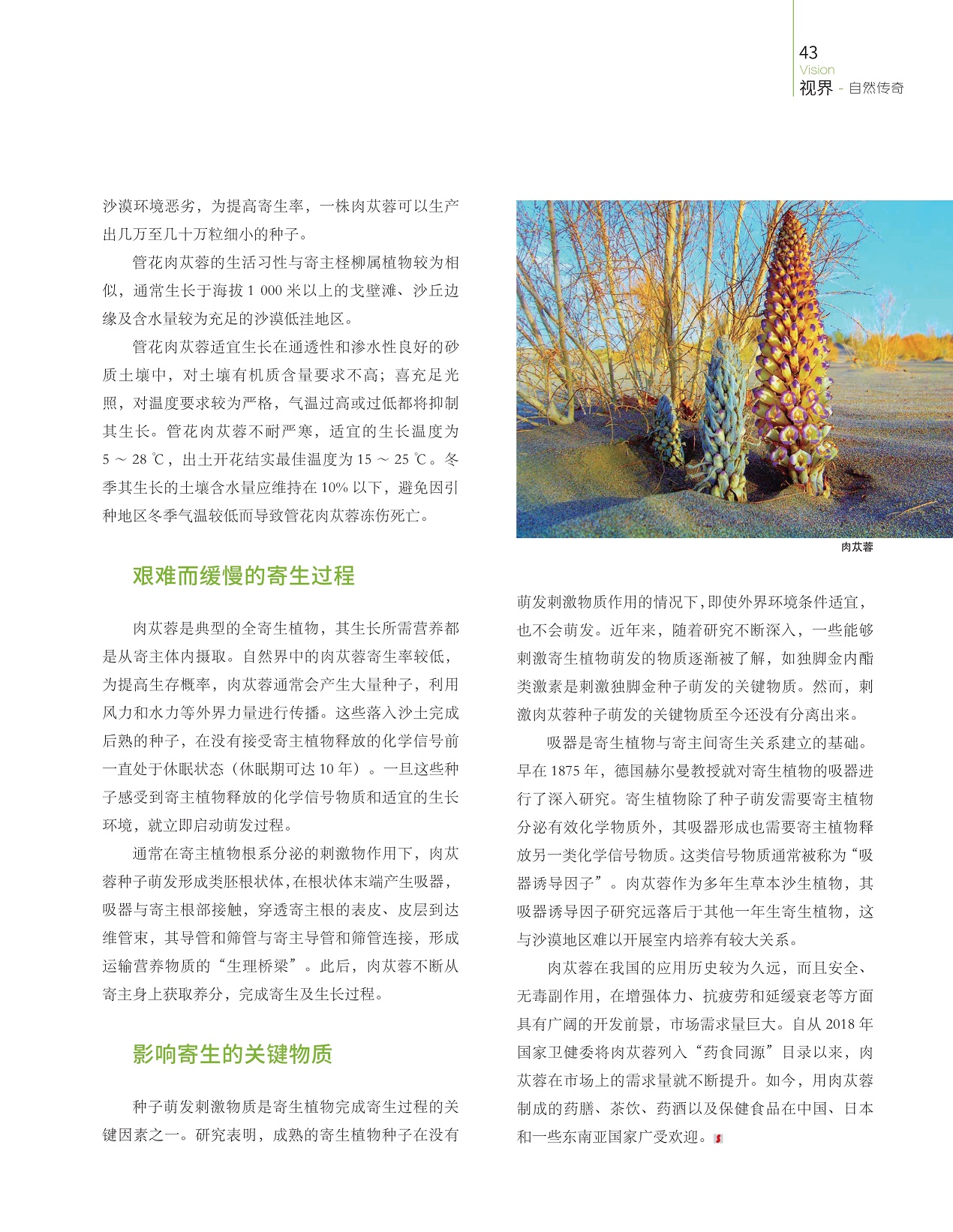 43
Vision
视界 - 自然传奇

沙漠环境恶劣，为提高寄生率，一株肉苁蓉可以生产出几万至几十万粒细小的种子。

管花肉苁蓉的生活习性与寄主柽柳属植物较为相似，通常生长于海拔 1 000 米以上的戈壁滩、沙丘边缘及含水量较为充足的沙漠低洼地区。

管花肉苁蓉适宜生长在通透性和渗水性良好的砂质土壤中，对土壤有机质含量要求不高；喜充足光照，对温度要求较为严格，气温过高或过低都将抑制其生长。管花肉苁蓉不耐严寒，适宜的生长温度为 5 ～ 28 ℃，出土开花结实最佳温度为 15 ～ 25 ℃。冬季其生长的土壤含水量应维持在 10% 以下，避免因引种地区冬季气温较低而导致管花肉苁蓉冻伤死亡。

艰难而缓慢的寄生过程

肉苁蓉是典型的全寄生植物，其生长所需营养都是从寄主体内摄取。自然界中的肉苁蓉寄生率较低，为提高生存概率，肉苁蓉通常会产生大量种子，利用风力和水力等外界力量进行传播。这些落入沙土完成后熟的种子，在没有接受寄主植物释放的化学信号前一直处于休眠状态（休眠期可达 10 年）。一旦这些种子感受到寄主植物释放的化学信号物质和适宜的生长环境，就立即启动萌发过程。

通常在寄主植物根系分泌的刺激物作用下，肉苁蓉种子萌发形成类胚根状体，在根状体末端产生吸器，吸器与寄主根部接触，穿透寄主根的表皮、皮层到达维管束，其导管和筛管与寄主导管和筛管连接，形成运输营养物质的“生理桥梁”。此后，肉苁蓉不断从寄主身上获取养分，完成寄生及生长过程。

影响寄生的关键物质

种子萌发刺激物质是寄生植物完成寄生过程的关键因素之一。研究表明，成熟的寄生植物种子在没有

肉苁蓉

萌发刺激物质作用的情况下，即使外界环境条件适宜，也不会萌发。近年来，随着研究不断深入，一些能够刺激寄生植物萌发的物质逐渐被了解，如独脚金内酯类激素是刺激独脚金种子萌发的关键物质。然而，刺激肉苁蓉种子萌发的关键物质至今还没有分离出来。

吸器是寄生植物与寄主间寄生关系建立的基础。早在 1875 年，德国赫尔曼教授就对寄生植物的吸器进行了深入研究。寄生植物除了种子萌发需要寄主植物分泌有效化学物质外，其吸器形成也需要寄主植物释放另一类化学信号物质。这类信号物质通常被称为“吸器诱导因子”。肉苁蓉作为多年生草本沙生植物，其吸器诱导因子研究远落后于其他一年生寄生植物，这与沙漠地区难以开展室内培养有较大关系。

肉苁蓉在我国的应用历史较为久远，而且安全、无毒副作用，在增强体力、抗疲劳和延缓衰老等方面具有广阔的开发前景，市场需求量巨大。自从 2018 年国家卫健委将肉苁蓉列入“药食同源”目录以来，肉苁蓉在市场上的需求量就不断提升。如今，用肉苁蓉制成的药膳、茶饮、药酒以及保健食品在中国、日本和一些东南亚国家广受欢迎。